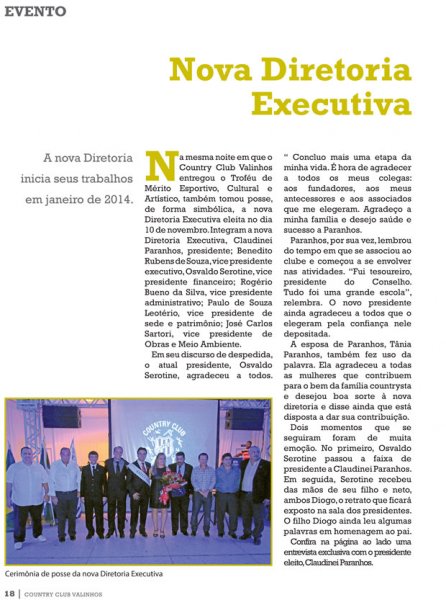 EVENTO

Nova Diretoria Executiva

A nova Diretoria inicia seus trabalhos em janeiro de 2014.

Na mesma noite em que o Country Club Valinhos entregou o Troféu de Mérito Esportivo, Cultural e Artístico, também tomou posse, de forma simbólica, a nova Diretoria Executiva eleita no dia 10 de novembro. Integram a nova Diretoria Executiva, Claudinei Paranhos, presidente; Benedito Rubens de Souza, vice presidente executivo, Osvaldo Serotine, vice presidente financeiro; Rogério Bueno da Silva, vice presidente administrativo; Paulo de Souza Leotério, vice presidente de sede e patrimônio; José Carlos Sartori, vice presidente de Obras e Meio Ambiente.

Em seu discurso de despedida, o atual presidente, Osvaldo Serotine, agradeceu a todos. " Concluo mais uma etapa da minha vida. É hora de agradecer a todos os meus colegas: aos fundadores, aos meus antecessores e aos associados que me elegeram. Agradeço a minha família e desejo saúde e sucesso a Paranhos.

Paranhos, por sua vez, lembrou do tempo em que se associou ao clube e começou a se envolver nas atividades. "Fui tesoureiro, presidente do Conselho. Tudo foi uma grande escola", relembra. O novo presidente ainda agradeceu a todos que o elegeram pela confiança nele depositada.

A esposa de Paranhos, Tânia Paranhos, também fez uso da palavra. Ela agradeceu a todas as mulheres que contribuem para o bem da família countrysta e desejou boa sorte à nova diretoria e disse ainda que está disposta a dar sua contribuição.

Dois momentos que se seguiram foram de muita emoção. No primeiro, Osvaldo Serotine passou a faixa de presidente a Claudinei Paranhos. Em seguida, Serotine recebeu das mãos de seu filho e neto, ambos Diogo, o retrato que ficará exposto na sala dos presidentes. O filho Diogo ainda leu algumas palavras em homenagem ao pai.

Confira na página ao lado uma entrevista exclusiva com o presidente eleito, Claudinei Paranhos.

COUNTRY CLUB

Cerimônia de posse da nova Diretoria Executiva

18 | COUNTRY CLUB VALINHOS